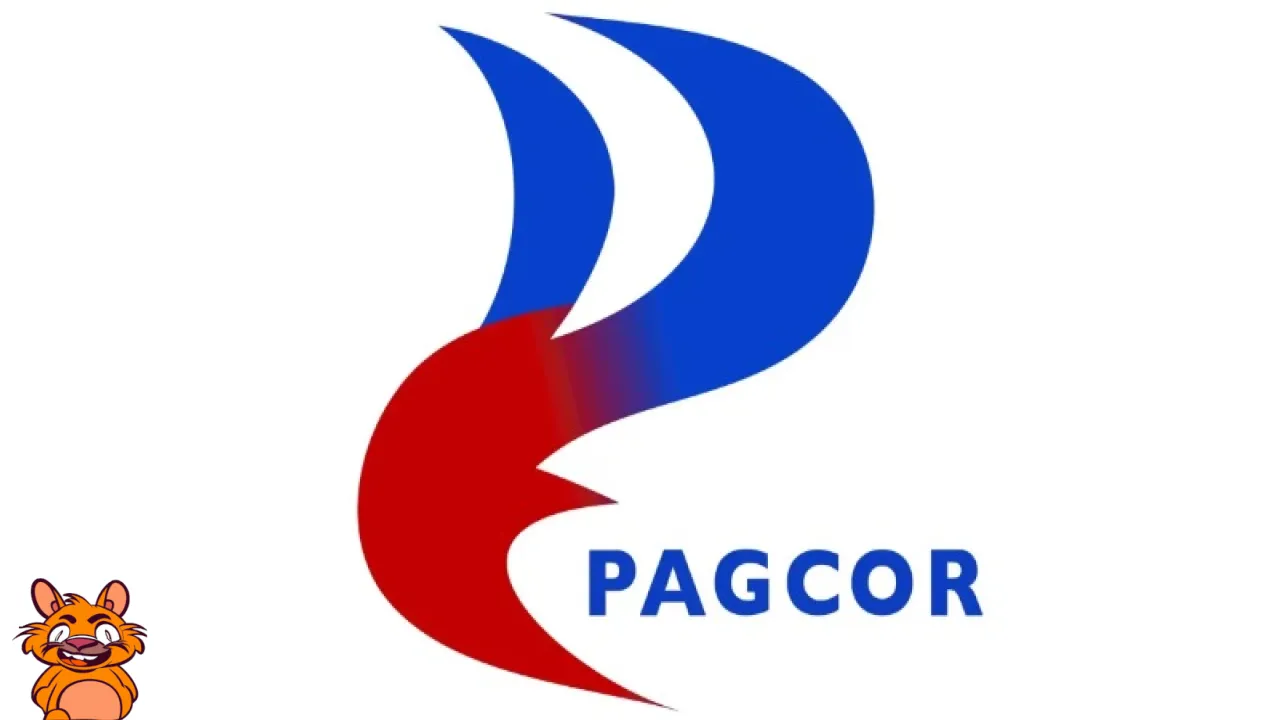 PAGCOR